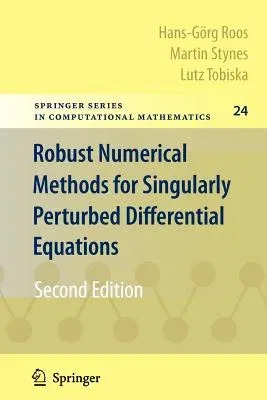 Hans-Görg Roos
Martin Stynes
Lutz Tobiska

SPRINGER SERIES
IN COMPUTATIONAL MATHEMATICS

24

Robust Numerical Methods for Singularly Perturbed Differential Equations

Second Edition

Springer